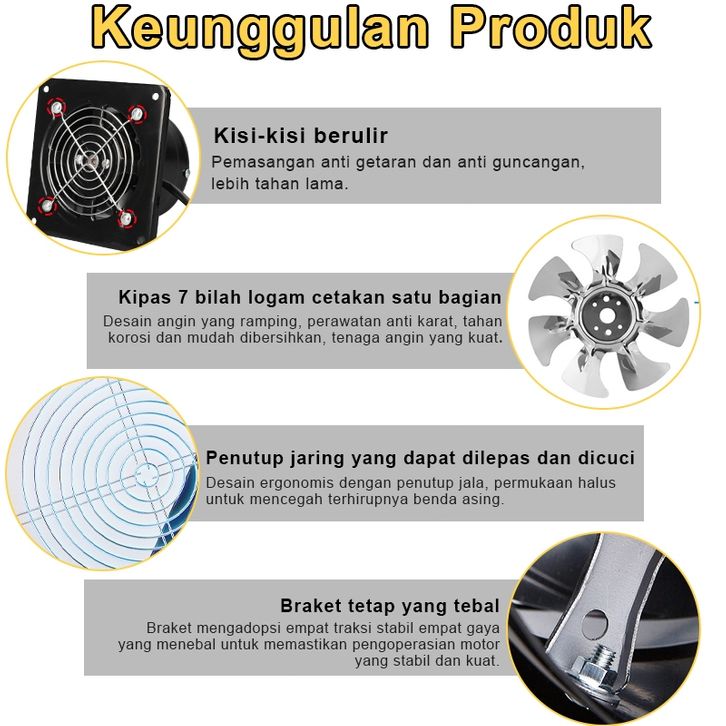 Keunggulan Produk

Kisi-kisi berulir
Pemasangan anti getaran dan anti guncangan, lebih tahan lama.

Kipas 7 bilah logam cetakan satu bagian
Desain angin yang ramping, perawatan anti karat, tahan korosi dan mudah dibersihkan, tenaga angin yang kuat.

Penutup jaring yang dapat dilepas dan dicuci
Desain ergonomis dengan penutup jala, permukaan halus untuk mencegah terhirupnya benda asing.

Braket tetap yang tebal
Braket mengadopsi empat traksi stabil empat gaya yang menebal untuk memastikan pengoperasian motor yang stabil dan kuat.